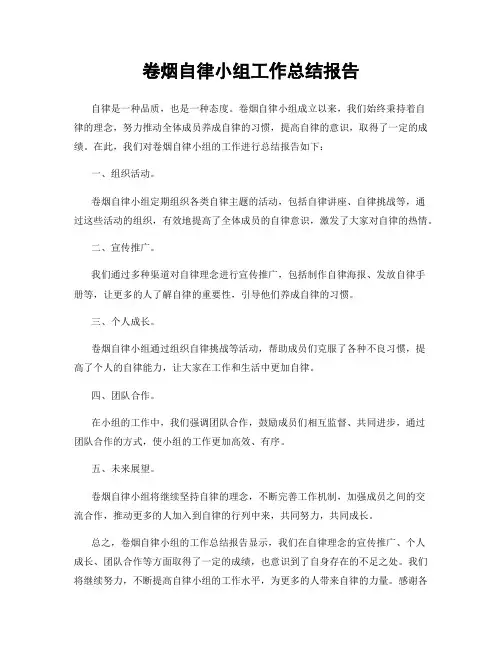 卷烟自律小组工作总结报告

自律是一种品质，也是一种态度。卷烟自律小组成立以来，我们始终秉持着自律的理念，努力推动全体成员养成自律的习惯，提高自律的意识，取得了一定的成绩。在此，我们对卷烟自律小组的工作进行总结报告如下：

一、组织活动。

卷烟自律小组定期组织各类自律主题的活动，包括自律讲座、自律挑战等，通过这些活动的组织，有效地提高了全体成员的自律意识，激发了大家对自律的热情。

二、宣传推广。

我们通过多种渠道对自律理念进行宣传推广，包括制作自律海报、发放自律手册等，让更多的人了解自律的重要性，引导他们养成自律的习惯。

三、个人成长。

卷烟自律小组通过组织自律挑战等活动，帮助成员们克服了各种不良习惯，提高了个人的自律能力，让大家在工作和生活中更加自律。

四、团队合作。

在小组的工作中，我们强调团队合作，鼓励成员们相互监督、共同进步，通过团队合作的方式，使小组的工作更加高效、有序。

五、未来展望。

卷烟自律小组将继续坚持自律的理念，不断完善工作机制，加强成员之间的交流合作，推动更多的人加入到自律的行列中来，共同努力，共同成长。

总之，卷烟自律小组的工作总结报告显示，我们在自律理念的宣传推广、个人成长、团队合作等方面取得了一定的成绩，也意识到了自身存在的不足之处。我们将继续努力，不断提高自律小组的工作水平，为更多的人带来自律的力量。感谢各